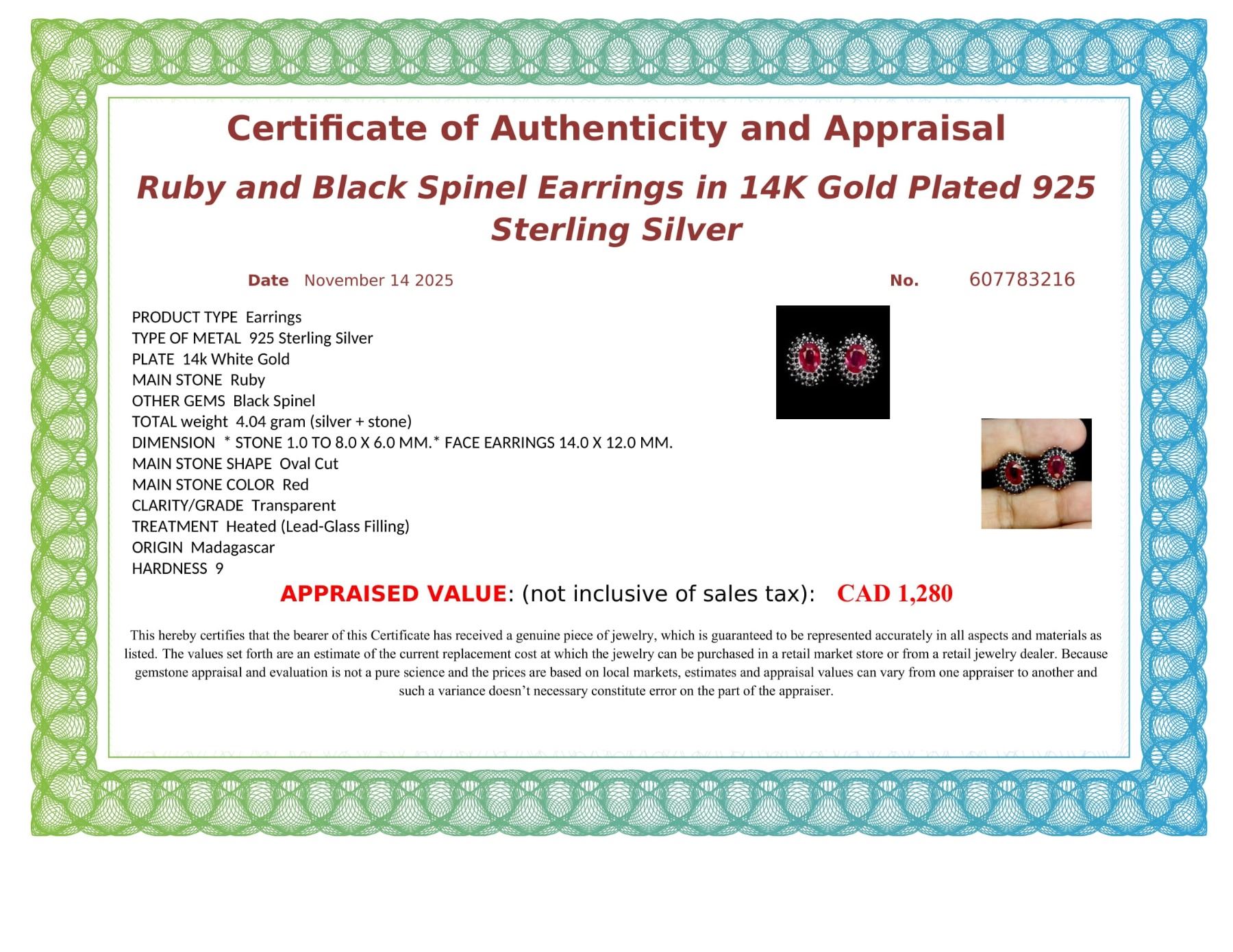 Certificate of Authenticity and Appraisal

Ruby and Black Spinel Earrings in 14K Gold Plated 925 Sterling Silver

Date November 14 2025

No. 607783216

PRODUCT TYPE Earrings
TYPE OF METAL 925 Sterling Silver
PLATE 14k White Gold
MAIN STONE Ruby
OTHER GEMS Black Spinel
TOTAL weight 4.04 gram (silver + stone)
DIMENSION * STONE 1.0 TO 8.0 X 6.0 MM.* FACE EARRINGS 14.0 X 12.0 MM.
MAIN STONE SHAPE Oval Cut
MAIN STONE COLOR Red
CLARITY/GRADE Transparent
TREATMENT Heated (Lead-Glass Filling)
ORIGIN Madagascar
HARDNESS 9

APPRAISED VALUE: (not inclusive of sales tax): CAD 1,280

This hereby certifies that the bearer of this Certificate has received a genuine piece of jewelry, which is guaranteed to be represented accurately in all aspects and materials as listed. The values set forth are an estimate of the current replacement cost at which the jewelry can be purchased in a retail market store or from a retail jewelry dealer. Because gemstone appraisal and evaluation is not a pure science and the prices are based on local markets, estimates and appraisal values can vary from one appraiser to another and such a variance doesn't necessary constitute error on the part of the appraiser.